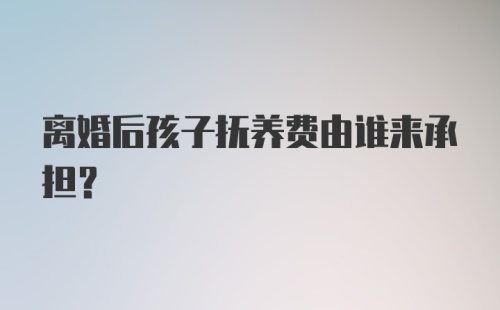 离婚后孩子抚养费由谁来承担?